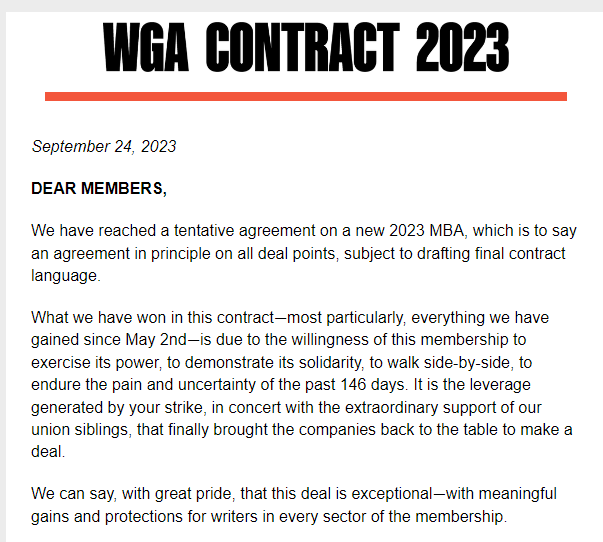 WGA CONTRACT 2023

September 24, 2023

DEAR MEMBERS,

We have reached a tentative agreement on a new 2023 MBA, which is to say an agreement in principle on all deal points, subject to drafting final contract language.

What we have won in this contract—most particularly, everything we have gained since May 2nd—is due to the willingness of this membership to exercise its power, to demonstrate its solidarity, to walk side-by-side, to endure the pain and uncertainty of the past 146 days. It is the leverage generated by your strike, in concert with the extraordinary support of our union siblings, that finally brought the companies back to the table to make a deal.

We can say, with great pride, that this deal is exceptional—with meaningful gains and protections for writers in every sector of the membership.